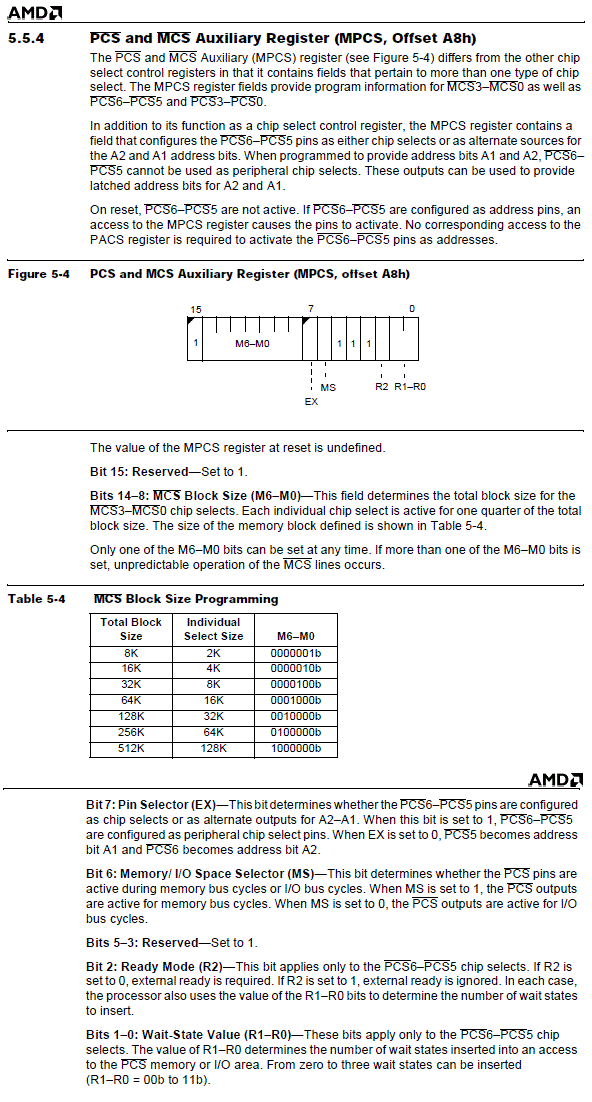 AMD

5.5.4 $\overline{PCS}$ and $\overline{MCS}$ Auxiliary Register (MPCS, Offset A8h)

The $\overline{PCS}$ and $\overline{MCS}$ Auxiliary (MPCS) register (see Figure 5-4) differs from the other chip select control registers in that it contains fields that pertain to more than one type of chip select. The MPCS register fields provide program information for $\overline{MCS3}$–$\overline{MCS0}$ as well as $\overline{PCS6}$–$\overline{PCS5}$ and $\overline{PCS3}$–$\overline{PCS0}$.

In addition to its function as a chip select control register, the MPCS register contains a field that configures the $\overline{PCS6}$–$\overline{PCS5}$ pins as either chip selects or as alternate sources for the A2 and A1 address bits. When programmed to provide address bits A1 and A2, $\overline{PCS6}$–$\overline{PCS5}$ cannot be used as peripheral chip selects. These outputs can be used to provide latched address bits for A2 and A1.

On reset, $\overline{PCS6}$–$\overline{PCS5}$ are not active. If $\overline{PCS6}$–$\overline{PCS5}$ are configured as address pins, an access to the MPCS register causes the pins to activate. No corresponding access to the PACS register is required to activate the $\overline{PCS6}$–$\overline{PCS5}$ pins as addresses.

Figure 5-4 PCS and MCS Auxiliary Register (MPCS, offset A8h)

15 7 0
1 M6–M0 1 1 1
MS R2 R1–R0
EX

The value of the MPCS register at reset is undefined.

Bit 15: Reserved—Set to 1.

Bits 14–8: $\overline{MCS}$ Block Size (M6–M0)—This field determines the total block size for the $\overline{MCS3}$–$\overline{MCS0}$ chip selects. Each individual chip select is active for one quarter of the total block size. The size of the memory block defined is shown in Table 5-4.

Only one of the M6–M0 bits can be set at any time. If more than one of the M6–M0 bits is set, unpredictable operation of the $\overline{MCS}$ lines occurs.

Table 5-4 $\overline{MCS}$ Block Size Programming

| Total Block Size | Individual Select Size | M6–M0 |
|---|---|---|
| 8K | 2K | 0000001b |
| 16K | 4K | 0000010b |
| 32K | 8K | 0000100b |
| 64K | 16K | 0001000b |
| 128K | 32K | 0010000b |
| 256K | 64K | 0100000b |
| 512K | 128K | 1000000b |

AMD

Bit 7: Pin Selector (EX)—This bit determines whether the $\overline{PCS6}$–$\overline{PCS5}$ pins are configured as chip selects or as alternate outputs for A2–A1. When this bit is set to 1, $\overline{PCS6}$–$\overline{PCS5}$ are configured as peripheral chip select pins. When EX is set to 0, $\overline{PCS5}$ becomes address bit A1 and $\overline{PCS6}$ becomes address bit A2.

Bit 6: Memory/ I/O Space Selector (MS)—This bit determines whether the $\overline{PCS}$ pins are active during memory bus cycles or I/O bus cycles. When MS is set to 1, the $\overline{PCS}$ outputs are active for memory bus cycles. When MS is set to 0, the $\overline{PCS}$ outputs are active for I/O bus cycles.

Bits 5–3: Reserved—Set to 1.

Bit 2: Ready Mode (R2)—This bit applies only to the $\overline{PCS6}$–$\overline{PCS5}$ chip selects. If R2 is set to 0, external ready is required. If R2 is set to 1, external ready is ignored. In each case, the processor also uses the value of the R1–R0 bits to determine the number of wait states to insert.

Bits 1–0: Wait-State Value (R1–R0)—These bits apply only to the $\overline{PCS6}$–$\overline{PCS5}$ chip selects. The value of R1–R0 determines the number of wait states inserted into an access to the $\overline{PCS}$ memory or I/O area. From zero to three wait states can be inserted (R1–R0 = 00b to 11b).